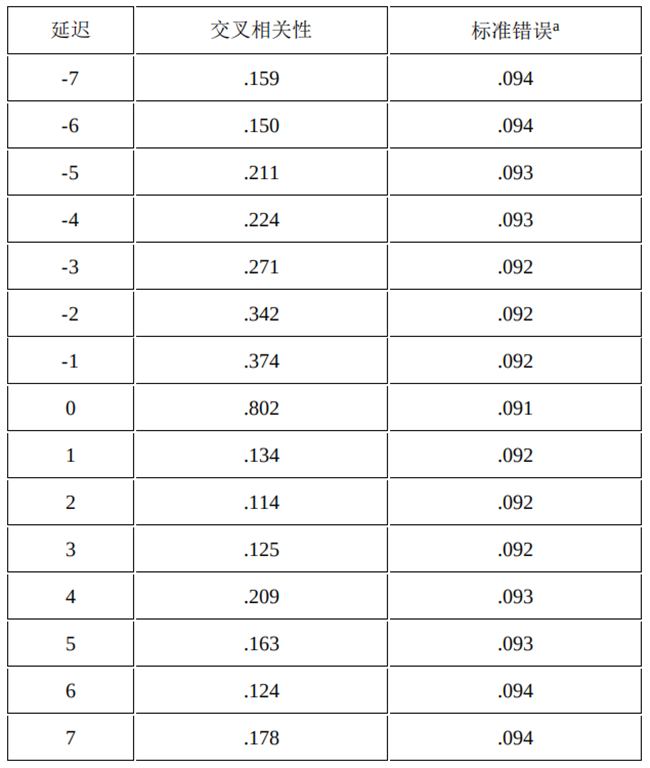 | 延迟 | 交叉相关性 | 标准错误$^a$ |
|---|---|---|
| -7 | .159 | .094 |
| -6 | .150 | .094 |
| -5 | .211 | .093 |
| -4 | .224 | .093 |
| -3 | .271 | .092 |
| -2 | .342 | .092 |
| -1 | .374 | .092 |
| 0 | .802 | .091 |
| 1 | .134 | .092 |
| 2 | .114 | .092 |
| 3 | .125 | .092 |
| 4 | .209 | .093 |
| 5 | .163 | .093 |
| 6 | .124 | .094 |
| 7 | .178 | .094 |